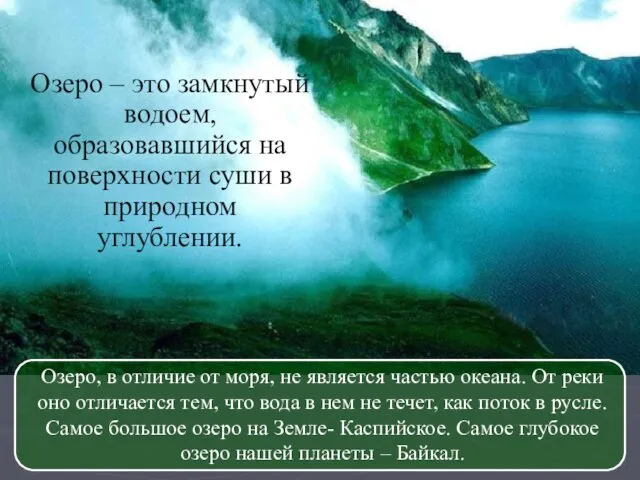 Озеро – это замкнутый водоем, образовавшийся на поверхности суши в природном углублении.

Озеро, в отличие от моря, не является частью океана. От реки оно отличается тем, что вода в нем не течет, как поток в русле. Самое большое озеро на Земле- Каспийское. Самое глубокое озеро нашей планеты – Байкал.